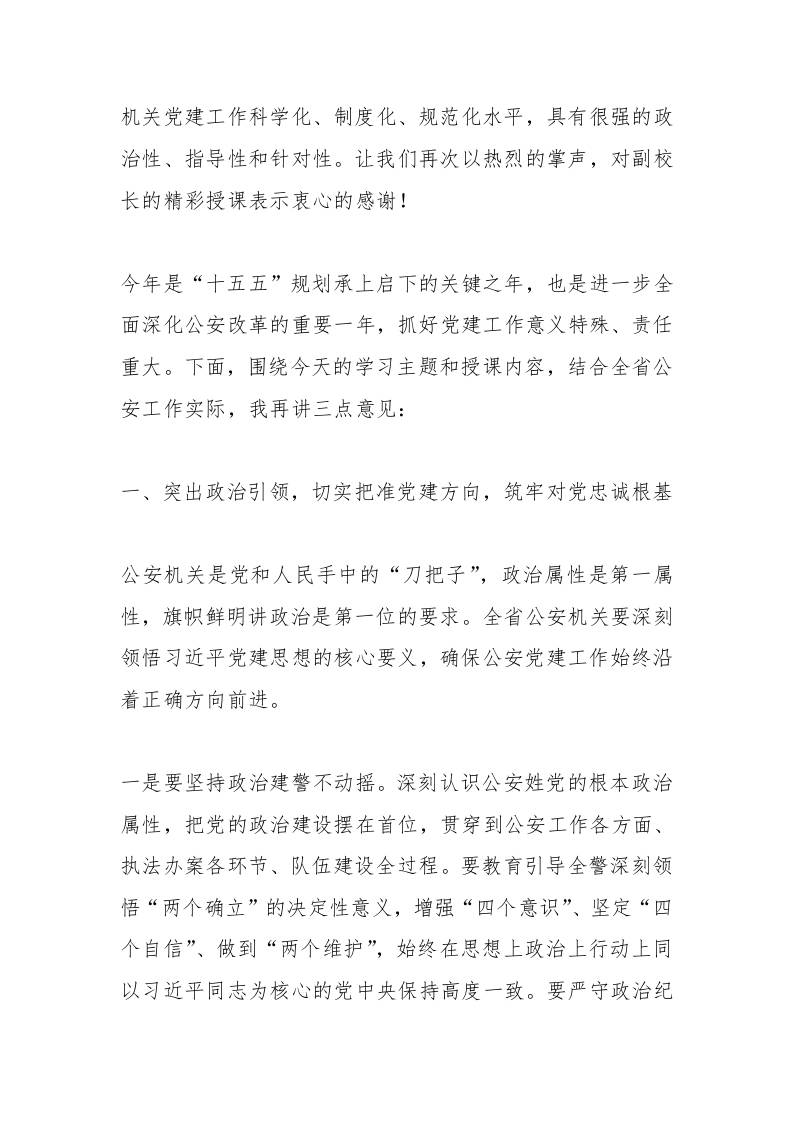 机关党建工作科学化、制度化、规范化水平，具有很强的政治性、指导性和针对性。让我们再次以热烈的掌声，对副校长的精彩授课表示衷心的感谢！

今年是“十五五”规划承上启下的关键之年，也是进一步全面深化公安改革的重要一年，抓好党建工作意义特殊、责任重大。下面，围绕今天的学习主题和授课内容，结合全省公安工作实际，我再讲三点意见：

一、突出政治引领，切实把准党建方向，筑牢对党忠诚根基

公安机关是党和人民手中的“刀把子”，政治属性是第一属性，旗帜鲜明讲政治是第一位的要求。全省公安机关要深刻领悟习近平党建思想的核心要义，确保公安党建工作始终沿着正确方向前进。

一是要坚持政治建警不动摇。深刻认识公安姓党的根本政治属性，把党的政治建设摆在首位，贯穿到公安工作各方面、执法办案各环节、队伍建设全过程。要教育引导全警深刻领悟“两个确立”的决定性意义，增强“四个意识”、坚定“四个自信”、做到“两个维护”，始终在思想上政治上行动上同以习近平同志为核心的党中央保持高度一致。要严守政治纪